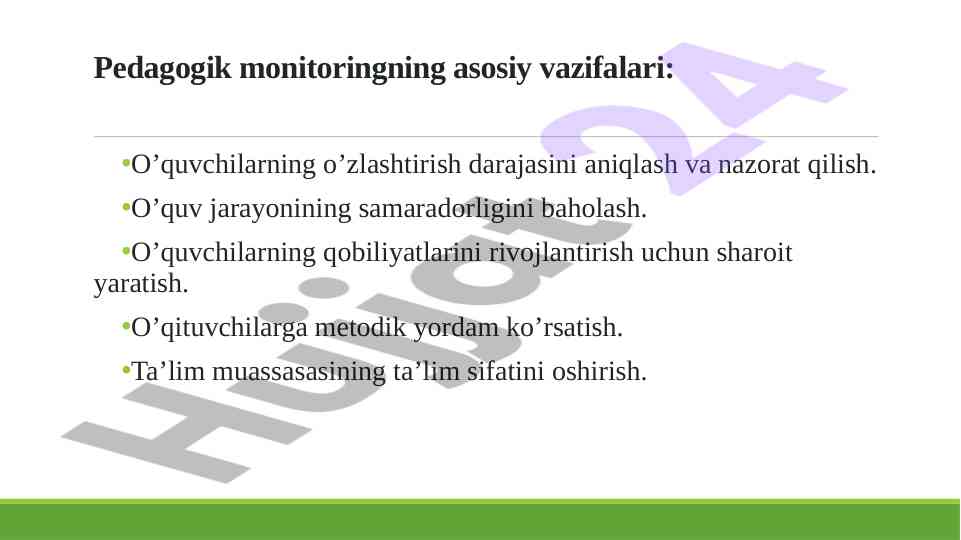 Pedagogik monitoringning asosiy vazifalari:

• O'quvchilarning o'zlashtirish darajasini aniqlash va nazorat qilish.

• O'quv jarayonining samaradorligini baholash.

• O'quvchilarning qobiliyatlarini rivojlantirish uchun sharoit yaratish.

• O'qituvchilarga metodik yordam ko'rsatish.

• Ta'lim muassasasining ta'lim sifatini oshirish.

Hujjat24